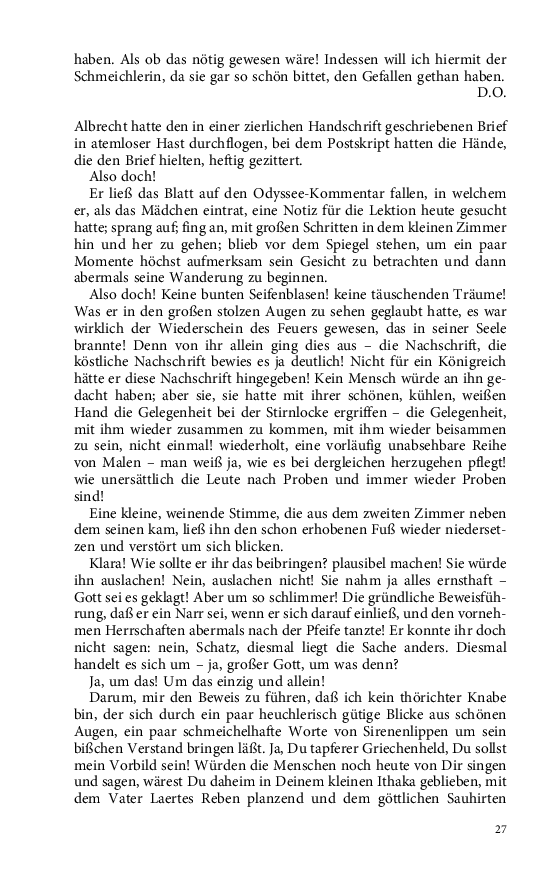 haben. Als ob das nötig gewesen wäre! Indessen will ich hiermit der Schmeichlerin, da sie gar so schön bittet, den Gefallen gethan haben.
D.O.

Albrecht hatte den in einer zierlichen Handschrift geschriebenen Brief in atemloser Hast durchflogen, bei dem Postskript hatten die Hände, die den Brief hielten, heftig gezittert.

Also doch!

Er ließ das Blatt auf den Odyssee-Kommentar fallen, in welchem er, als das Mädchen eintrat, eine Notiz für die Lektion heute gesucht hatte; sprang auf; fing an, mit großen Schritten in dem kleinen Zimmer hin und her zu gehen; blieb vor dem Spiegel stehen, um ein paar Momente höchst aufmerksam sein Gesicht zu betrachten und dann abermals seine Wanderung zu beginnen.

Also doch! Keine bunten Seifenblasen! keine täuschenden Träume! Was er in den großen stolzen Augen zu sehen geglaubt hatte, es war wirklich der Wiederschein des Feuers gewesen, das in seiner Seele brannte! Denn von ihr allein ging dies aus – die Nachschrift, die köstliche Nachschrift bewies es ja deutlich! Nicht für ein Königreich hätte er diese Nachschrift hingegeben! Kein Mensch würde an ihn gedacht haben; aber sie, sie hatte mit ihrer schönen, kühlen, weißen Hand die Gelegenheit bei der Stirnlocke ergriffen – die Gelegenheit, mit ihm wieder zusammen zu kommen, mit ihm wieder beisammen zu sein, nicht einmal! wiederholt, eine vorläufig unabsehbare Reihe von Malen – man weiß ja, wie es bei dergleichen herzugehen pflegt! wie unersättlich die Leute nach Proben und immer wieder Proben sind!

Eine kleine, weinende Stimme, die aus dem zweiten Zimmer neben dem seinen kam, ließ ihn den schon erhobenen Fuß wieder niedersetzen und verstört um sich blicken.

Klara! Wie sollte er ihr das beibringen? plausibel machen! Sie würde ihn auslachen! Nein, auslachen nicht! Sie nahm ja alles ernsthaft – Gott sei es geklagt! Aber um so schlimmer! Die gründliche Beweisführung, daß er ein Narr sei, wenn er sich darauf einließ, und den vornehmen Herrschaften abermals nach der Pfeife tanzte! Er konnte ihr doch nicht sagen: nein, Schatz, diesmal liegt die Sache anders. Diesmal handelt es sich um – ja, großer Gott, um was denn?

Ja, um das! Um das einzig und allein!

Darum, mir den Beweis zu führen, daß ich kein thörichter Knabe bin, der sich durch ein paar heuchlerisch gütige Blicke aus schönen Augen, ein paar schmeichelhafte Worte von Sirenenlippen um sein bißchen Verstand bringen läßt. Ja, Du tapferer Griechenheld, Du sollst mein Vorbild sein! Würden die Menschen noch heute von Dir singen und sagen, wärest Du daheim in Deinem kleinen Ithaka geblieben, mit dem Vater Laertes Reben planzend und dem göttlichen Sauhirten

27